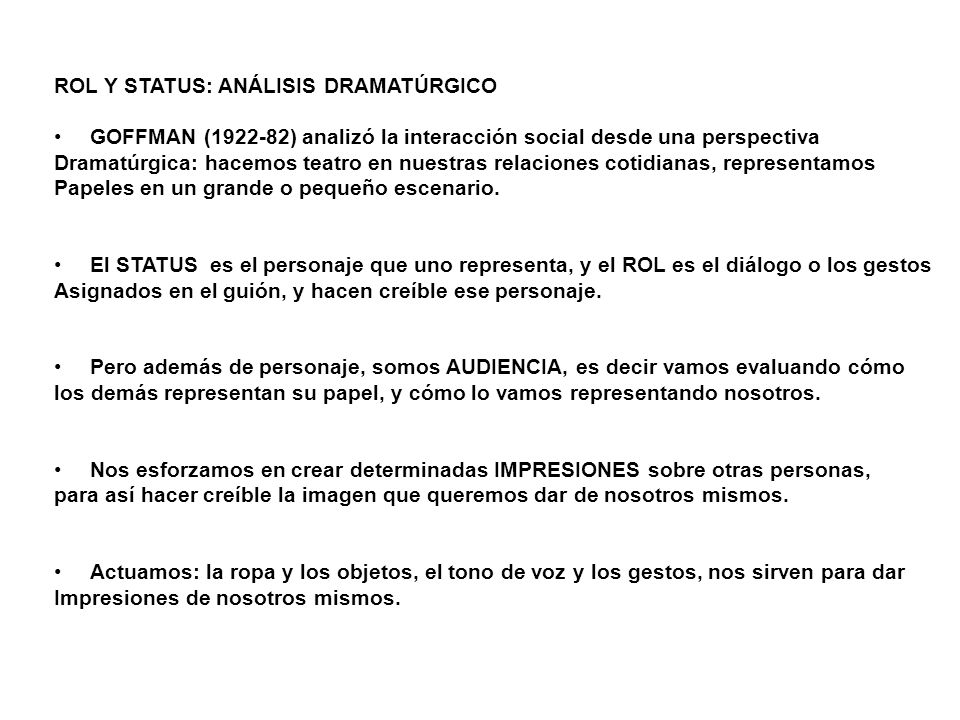 ROL Y STATUS: ANÁLISIS DRAMATÚRGICO

• GOFFMAN (1922-82) analizó la interacción social desde una perspectiva Dramatúrgica: hacemos teatro en nuestras relaciones cotidianas, representamos Papeles en un grande o pequeño escenario.

• El STATUS es el personaje que uno representa, y el ROL es el diálogo o los gestos Asignados en el guión, y hacen creíble ese personaje.

• Pero además de personaje, somos AUDIENCIA, es decir vamos evaluando cómo los demás representan su papel, y cómo lo vamos representando nosotros.

• Nos esforzamos en crear determinadas IMPRESIONES sobre otras personas, para así hacer creíble la imagen que queremos dar de nosotros mismos.

• Actuamos: la ropa y los objetos, el tono de voz y los gestos, nos sirven para dar Impresiones de nosotros mismos.